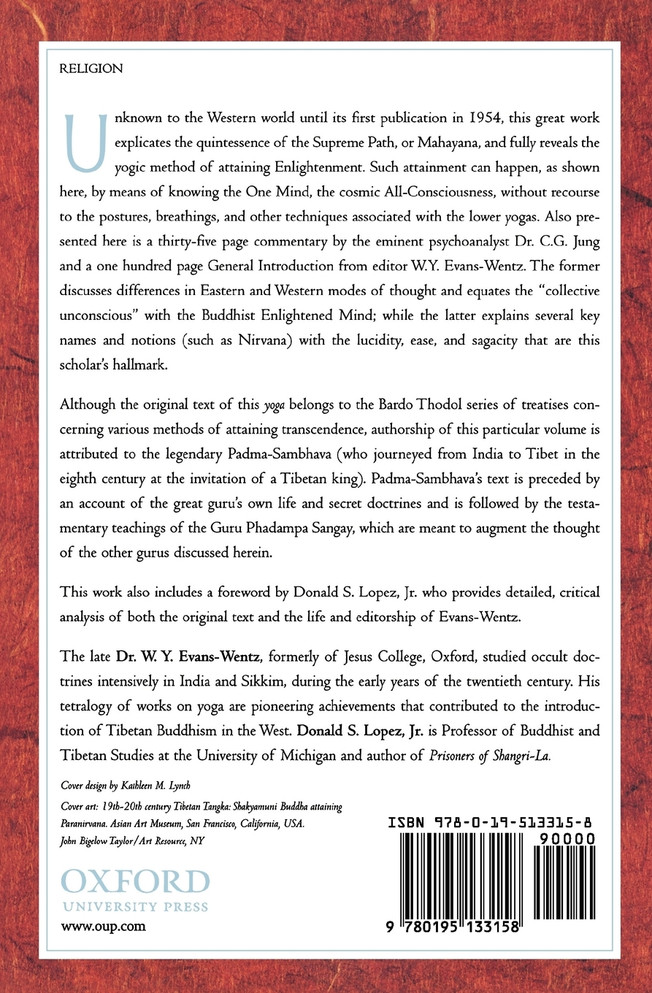 RELIGION

Unknown to the Western world until its first publication in 1954, this great work explicates the quintessence of the Supreme Path, or Mahayana, and fully reveals the yogic method of attaining Enlightenment. Such attainment can happen, as shown here, by means of knowing the One Mind, the cosmic All-Consciousness, without recourse to the postures, breathings, and other techniques associated with the lower yogas. Also presented here is a thirty-five page commentary by the eminent psychoanalyst Dr. C.G. Jung and a one hundred page General Introduction from editor W.Y. Evans-Wentz. The former discusses differences in Eastern and Western modes of thought and equates the "collective unconscious" with the Buddhist Enlightened Mind; while the latter explains several key names and notions (such as Nirvana) with the lucidity, ease, and sagacity that are this scholar's hallmark.

Although the original text of this yoga belongs to the Bardo Thodol series of treatises concerning various methods of attaining transcendence, authorship of this particular volume is attributed to the legendary Padma-Sambhava (who journeyed from India to Tibet in the eighth century at the invitation of a Tibetan king). Padma-Sambhava's text is preceded by an account of the great guru's own life and secret doctrines and is followed by the testamentary teachings of the Guru Phadampa Sangay, which are meant to augment the thought of the other gurus discussed herein.

This work also includes a foreword by Donald S. Lopez, Jr. who provides detailed, critical analysis of both the original text and the life and editorship of Evans-Wentz.

The late Dr. W. Y. Evans-Wentz, formerly of Jesus College, Oxford, studied occult doctrines intensively in India and Sikkim, during the early years of the twentieth century. His tetralogy of works on yoga are pioneering achievements that contributed to the introduction of Tibetan Buddhism in the West. Donald S. Lopez, Jr. is Professor of Buddhist and Tibetan Studies at the University of Michigan and author of Prisoners of Shangri-La.

Cover design by Kathleen M. Lynch

Cover art: 19th-20th century Tibetan Tangka: Shakyamuni Buddha attaining Paranirvana. Asian Art Museum, San Francisco, California, USA. John Bigelow Taylor/Art Resource, NY

OXFORD
UNIVERSITY PRESS
www.oup.com

ISBN 978-0-19-513315-8
90000
9 780195 133158